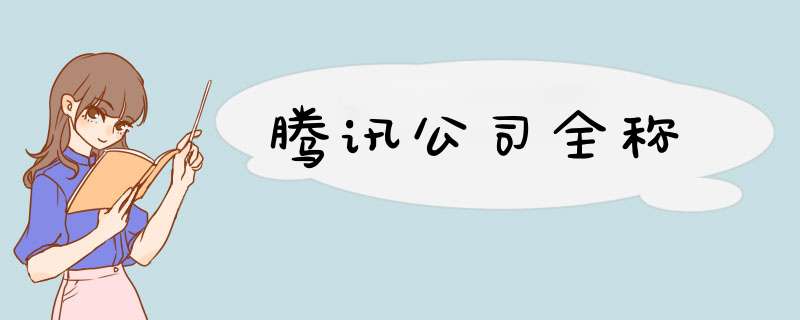 腾讯公司全称